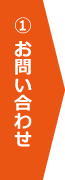 ①
お問い合わせ